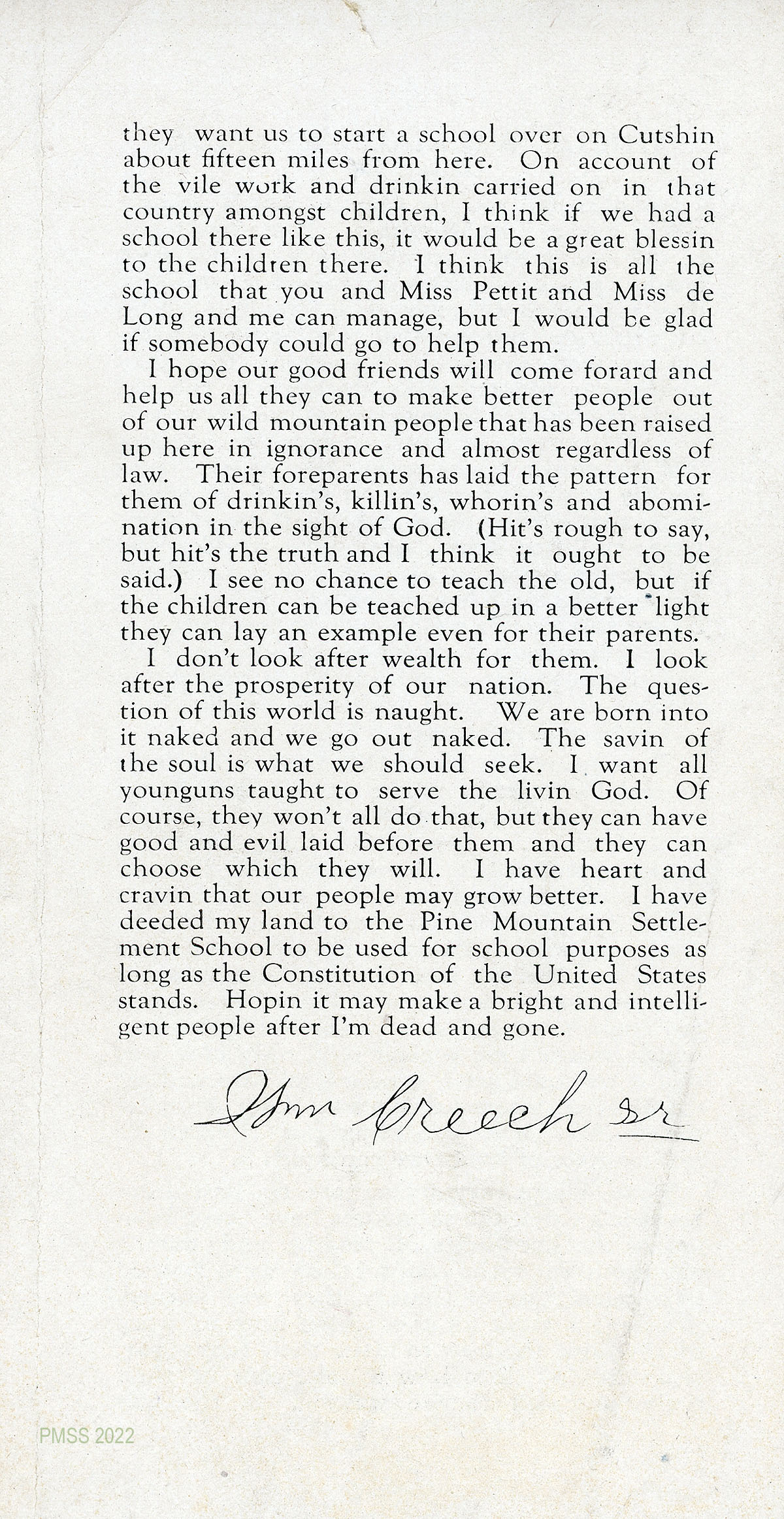 they want us to start a school over on Cutshin about fifteen miles from here. On account of the vile work and drinkin carried on in that country amongst children, I think if we had a school there like this, it would be a great blessin to the children there. I think this is all the school that you and Miss Pettit and Miss de Long and me can manage, but I would be glad if somebody could go to help them.

I hope our good friends will come forard and help us all they can to make better people out of our wild mountain people that has been raised up here in ignorance and almost regardless of law. Their foreparents has laid the pattern for them of drinkin's, killin's, whorin's and abomination in the sight of God. (Hit's rough to say, but hit's the truth and I think it ought to be said.) I see no chance to teach the old, but if the children can be teached up in a better light they can lay an example even for their parents.

I don't look after wealth for them. I look after the prosperity of our nation. The question of this world is naught. We are born into it naked and we go out naked. The savin of the soul is what we should seek. I want all younguns taught to serve the livin God. Of course, they won't all do that, but they can have good and evil laid before them and they can choose which they will. I have heart and cravin that our people may grow better. I have deeded my land to the Pine Mountain Settlement School to be used for school purposes as long as the Constitution of the United States stands. Hopin it may make a bright and intelligent people after I'm dead and gone.

Wm Creech Sr

PMSS 2022